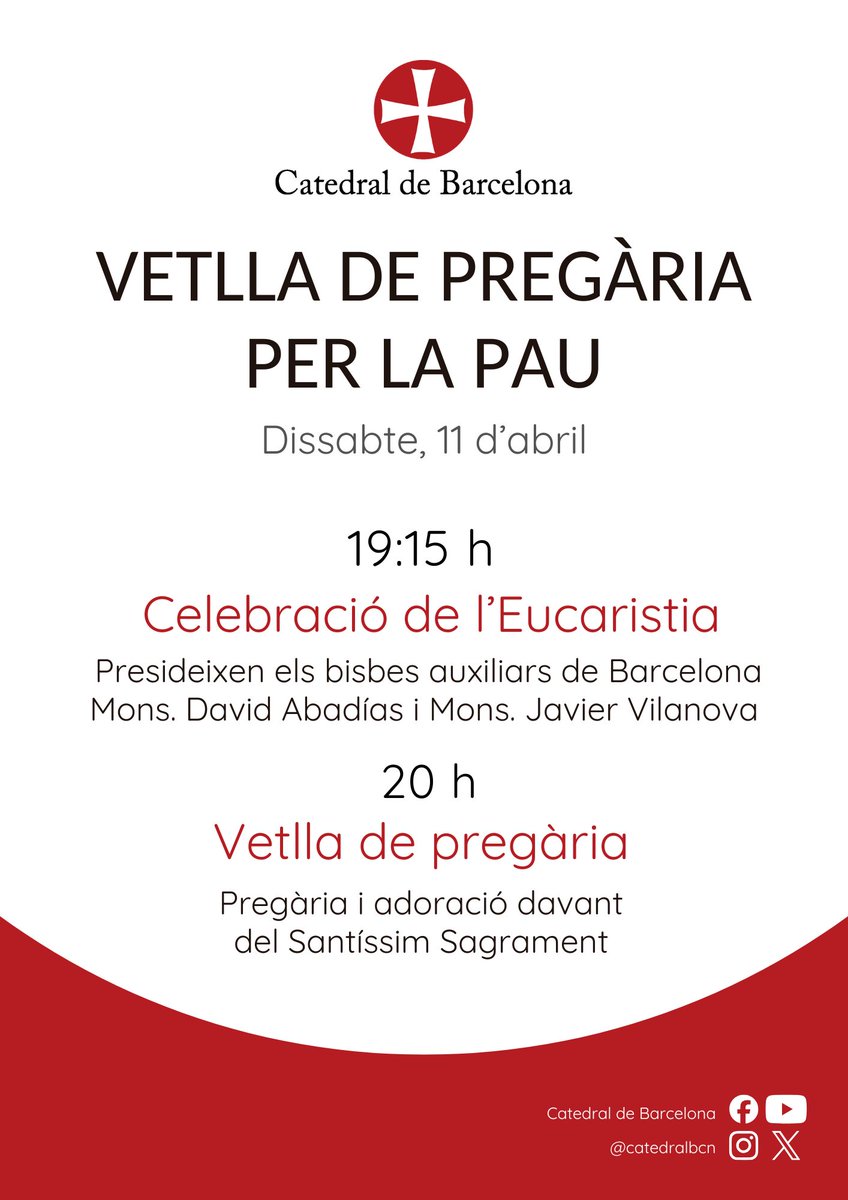 Catedral de Barcelona

VETLLA DE PREGÀRIA
PER LA PAU

Dissabte, 11 d'abril

19:15 h

Celebració de l'Eucaristia

Presideixen els bisbes auxiliars de Barcelona
Mons. David Abadías i Mons. Javier Vilanova

20 h

Vetlla de pregària

Pregària i adoració davant
del Santíssim Sagrament

Catedral de Barcelona
@catedralbcn